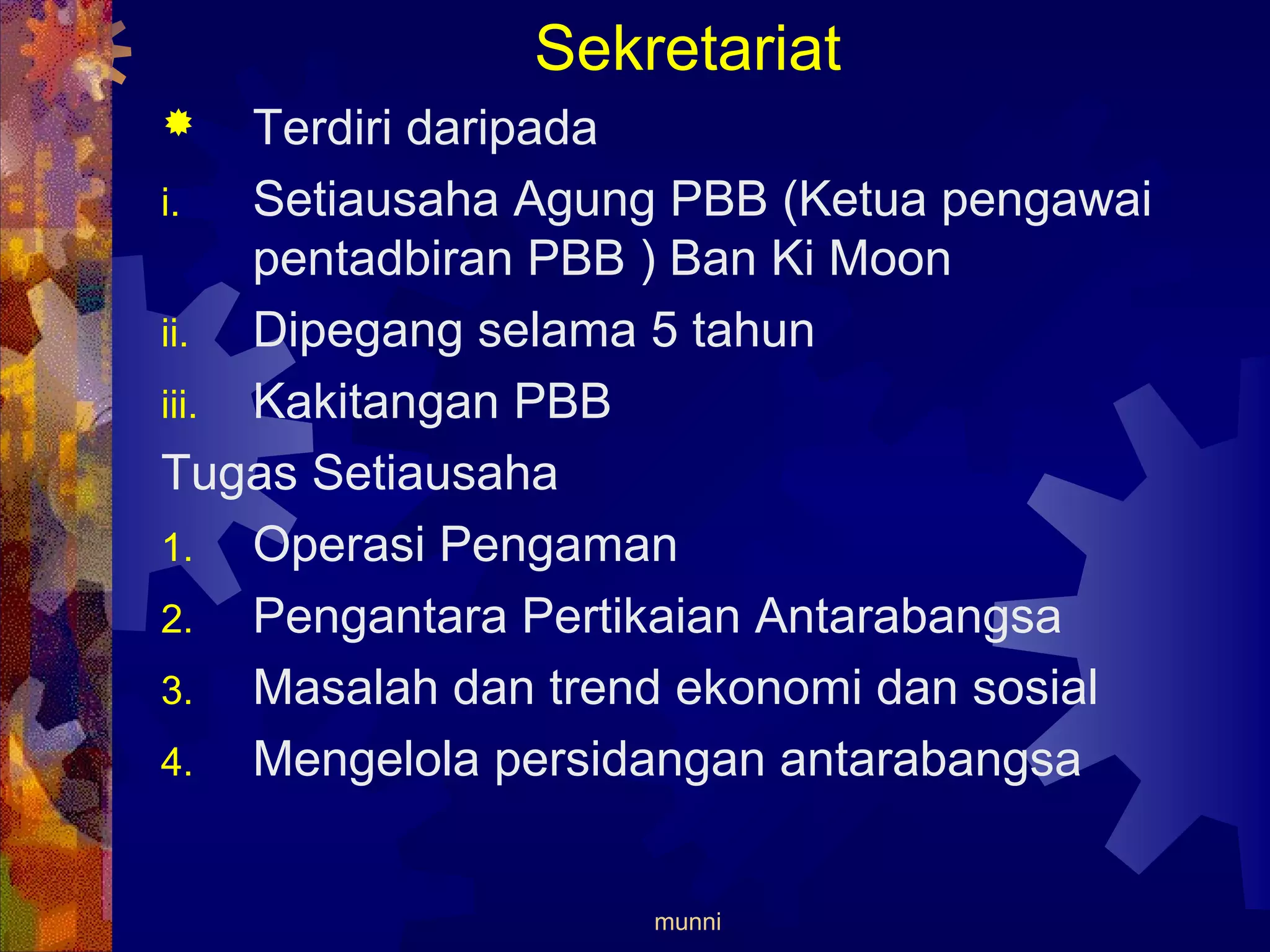 Sekretariat

Terdiri daripada

i. Setiausaha Agung PBB (Ketua pengawai pentadbiran PBB ) Ban Ki Moon

ii. Dipegang selama 5 tahun

iii. Kakitangan PBB

Tugas Setiausaha

1. Operasi Pengaman
2. Pengantara Pertikaian Antarabangsa
3. Masalah dan trend ekonomi dan sosial
4. Mengelola persidangan antarabangsa

munni